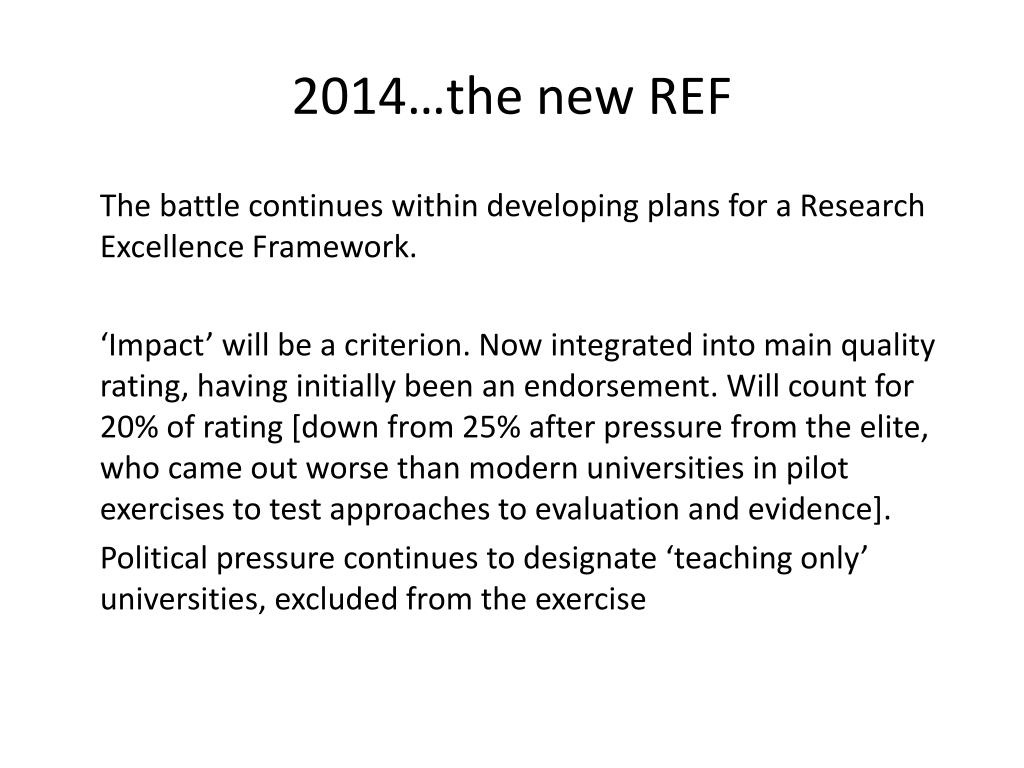 2014…the new REF

The battle continues within developing plans for a Research Excellence Framework.

‘Impact’ will be a criterion. Now integrated into main quality rating, having initially been an endorsement. Will count for 20% of rating [down from 25% after pressure from the elite, who came out worse than modern universities in pilot exercises to test approaches to evaluation and evidence].

Political pressure continues to designate ‘teaching only’ universities, excluded from the exercise